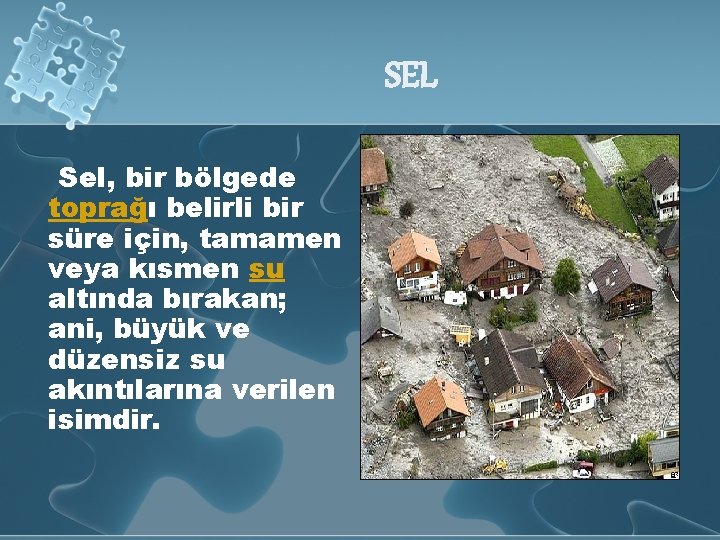 SEL

Sel, bir bölgede toprağı belirli bir süre için, tamamen veya kısmen su altında bırakan; ani, büyük ve düzensiz su akıntılarına verilen isimdir.